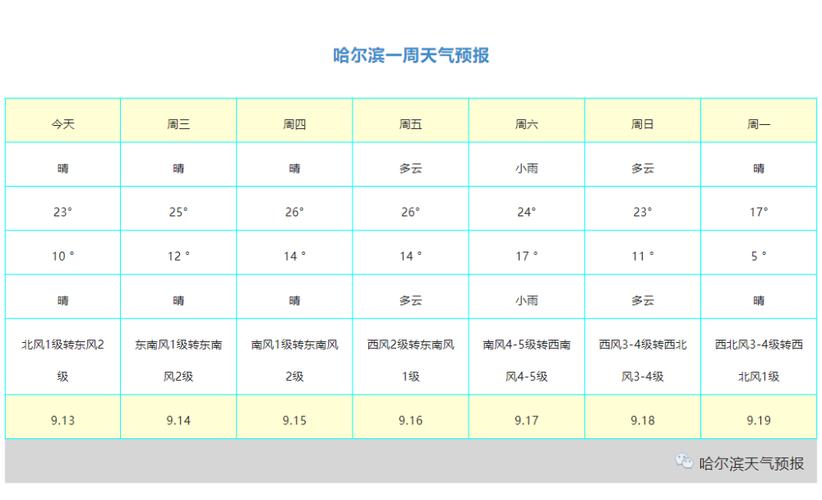 哈尔滨一周天气预报

| 今天 | 周三 | 周四 | 周五 | 周六 | 周日 | 周一 |
|---|---|---|---|---|---|---|
| 晴 | 晴 | 晴 | 多云 | 小雨 | 多云 | 晴 |
| 23° | 25° | 26° | 26° | 24° | 23° | 17° |
| 10 ° | 12 ° | 14 ° | 14 ° | 17 ° | 11 ° | 5 ° |
| 晴 | 晴 | 晴 | 多云 | 小雨 | 多云 | 晴 |
| 北风1级转东风2级 | 东南风1级转东南风2级 | 南风1级转东南风2级 | 西风2级转东南风1级 | 南风4-5级转西南风4-5级 | 西风3-4级转西北风3-4级 | 西北风3-4级转西北风1级 |
| 9.13 | 9.14 | 9.15 | 9.16 | 9.17 | 9.18 | 9.19 |

哈尔滨天气预报